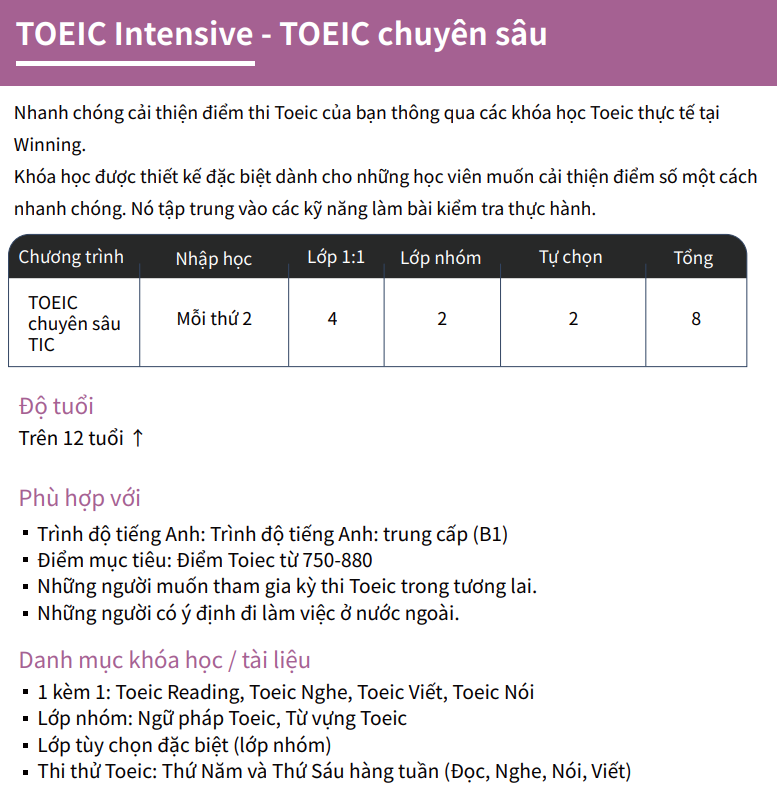 TOEIC Intensive - TOEIC chuyên sâu

Nhanh chóng cải thiện điểm thi Toeic của bạn thông qua các khóa học Toeic thực tế tại Winning.
Khóa học được thiết kế đặc biệt dành cho những học viên muốn cải thiện điểm số một cách nhanh chóng. Nó tập trung vào các kỹ năng làm bài kiểm tra thực hành.

| Chương trình | Nhập học | Lớp 1:1 | Lớp nhóm | Tự chọn | Tổng |
|---|---|---|---|---|---|
| TOEIC chuyên sâu TIC | Mỗi thứ 2 | 4 | 2 | 2 | 8 |

Độ tuổi
Trên 12 tuổi ↑

Phù hợp với
▪ Trình độ tiếng Anh: Trình độ tiếng Anh: trung cấp (B1)
▪ Điểm mục tiêu: Điểm Toiec từ 750-880
▪ Những người muốn tham gia kỳ thi Toeic trong tương lai.
▪ Những người có ý định đi làm việc ở nước ngoài.

Danh mục khóa học / tài liệu
▪ 1 kèm 1: Toeic Reading, Toeic Nghe, Toeic Viết, Toeic Nói
▪ Lớp nhóm: Ngữ pháp Toeic, Từ vựng Toeic
▪ Lớp tùy chọn đặc biệt (lớp nhóm)
▪ Thi thử Toeic: Thứ Năm và Thứ Sáu hàng tuần (Đọc, Nghe, Nói, Viết)